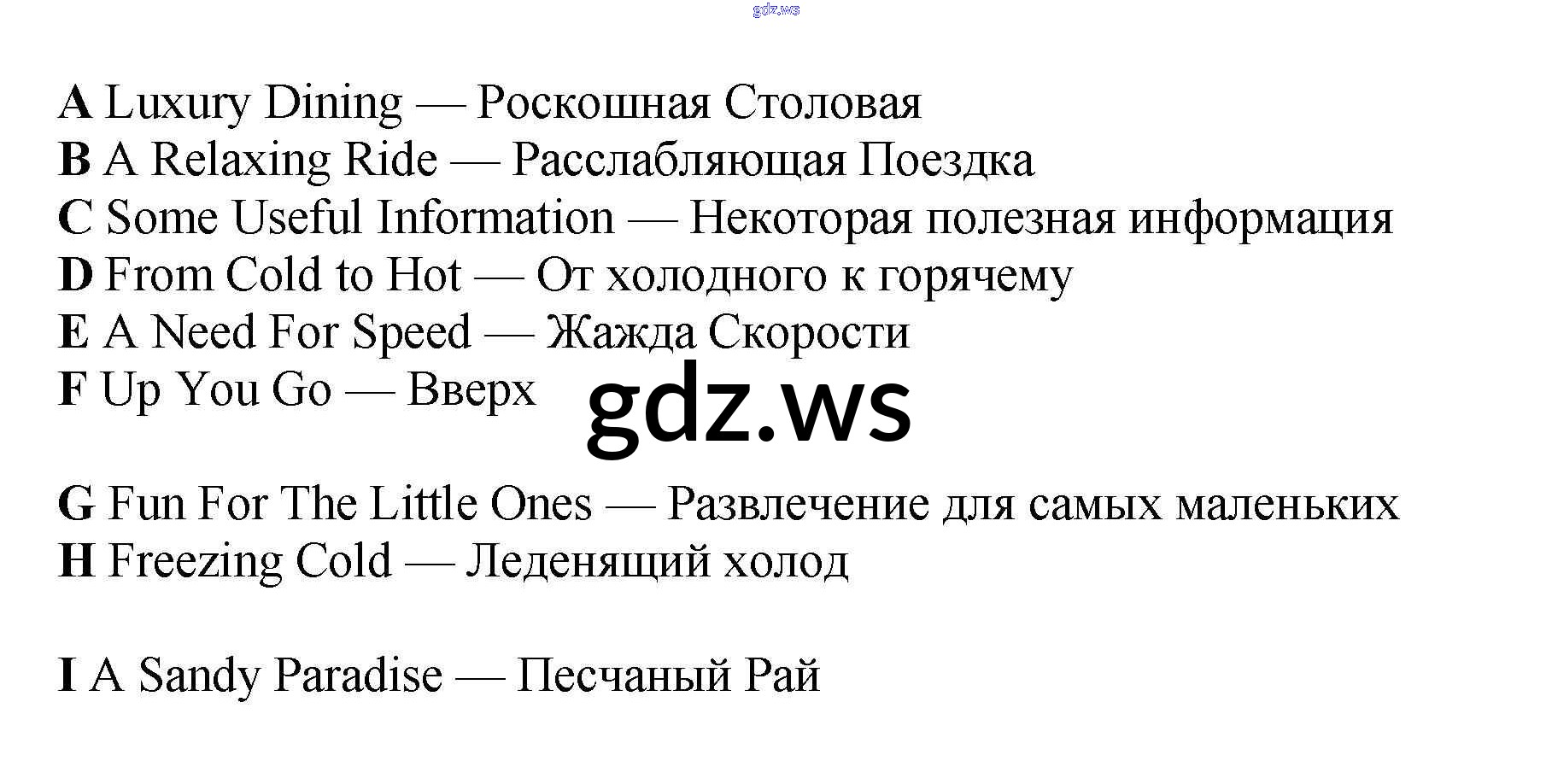 A Luxury Dining — Роскошная Столовая
B A Relaxing Ride — Расслабляющая Поездка
C Some Useful Information — Некоторая полезная информация
D From Cold to Hot — От холодного к горячему
E A Need For Speed — Жажда Скорости
F Up You Go — Вверх

G Fun For The Little Ones — Развлечение для самых маленьких
H Freezing Cold — Леденящий холод

I A Sandy Paradise — Песчаный Рай

gdz.ws